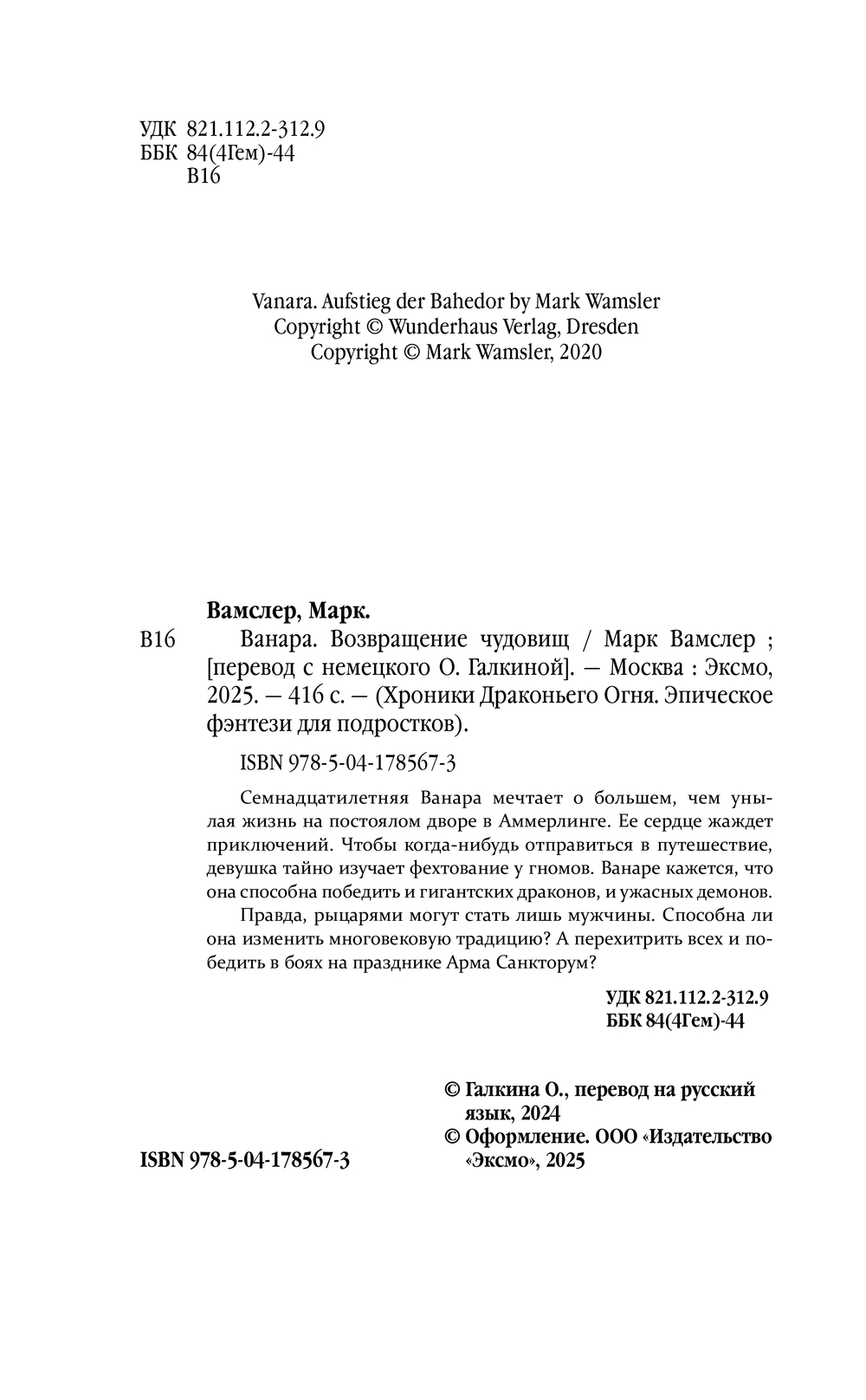 УДК 821.112.2-312.9
ББК 84(4Гем)-44
В16

Vanara. Aufstieg der Bahedor by Mark Wamsler
Copyright © Wunderhaus Verlag, Dresden
Copyright © Mark Wamsler, 2020

Вамслер, Марк.

В16 Ванара. Возвращение чудовищ / Марк Вамслер ; [перевод с немецкого О. Галкиной]. — Москва : Эксмо, 2025. — 416 с. — (Хроники Драконьего Огня. Эпическое фэнтези для подростков).

ISBN 978-5-04-178567-3

Семнадцатилетняя Ванара мечтает о большем, чем унылая жизнь на постоялом дворе в Аммерлинге. Ее сердце жаждет приключений. Чтобы когда-нибудь отправиться в путешествие, девушка тайно изучает фехтование у гномов. Ванаре кажется, что она способна победить и гигантских драконов, и ужасных демонов.

Правда, рыцарями могут стать лишь мужчины. Способна ли она изменить многовековую традицию? А перехитрить всех и победить в боях на празднике Арма Санкторум?

УДК 821.112.2-312.9
ББК 84(4Гем)-44

© Галкина О., перевод на русский язык, 2024
© Оформление. ООО «Издательство «Эксмо», 2025

ISBN 978-5-04-178567-3